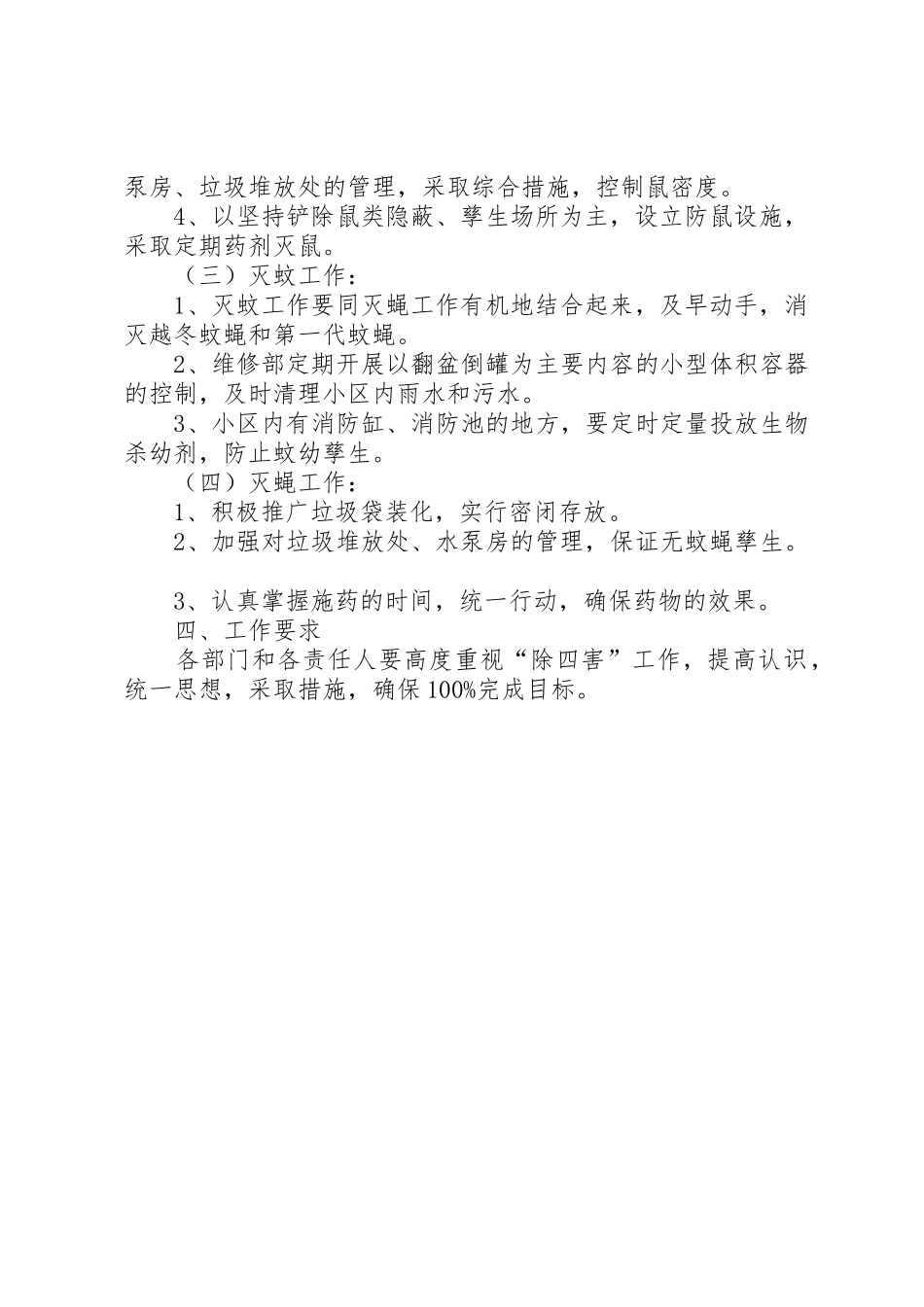 泵房、垃圾堆放处的管理，采取综合措施，控制鼠密度。

4、以坚持铲除鼠类隐蔽、孳生场所为主，设立防鼠设施，采取定期药剂灭鼠。

（三）灭蚊工作：

1、灭蚊工作要同灭蝇工作有机地结合起来，及早动手，消灭越冬蚊蝇和第一代蚊蝇。

2、维修部定期开展以翻盆倒罐为主要内容的小型体积容器的控制，及时清理小区内雨水和污水。

3、小区内有消防缸、消防池的地方，要定时定量投放生物杀幼剂，防止蚊幼孳生。

（四）灭蝇工作：

1、积极推广垃圾袋装化，实行密闭存放。

2、加强对垃圾堆放处、水泵房的管理，保证无蚊蝇孳生。

3、认真掌握施药的时间，统一行动，确保药物的效果。

四、工作要求

各部门和各责任人要高度重视“除四害”工作，提高认识，统一思想，采取措施，确保100%完成目标。